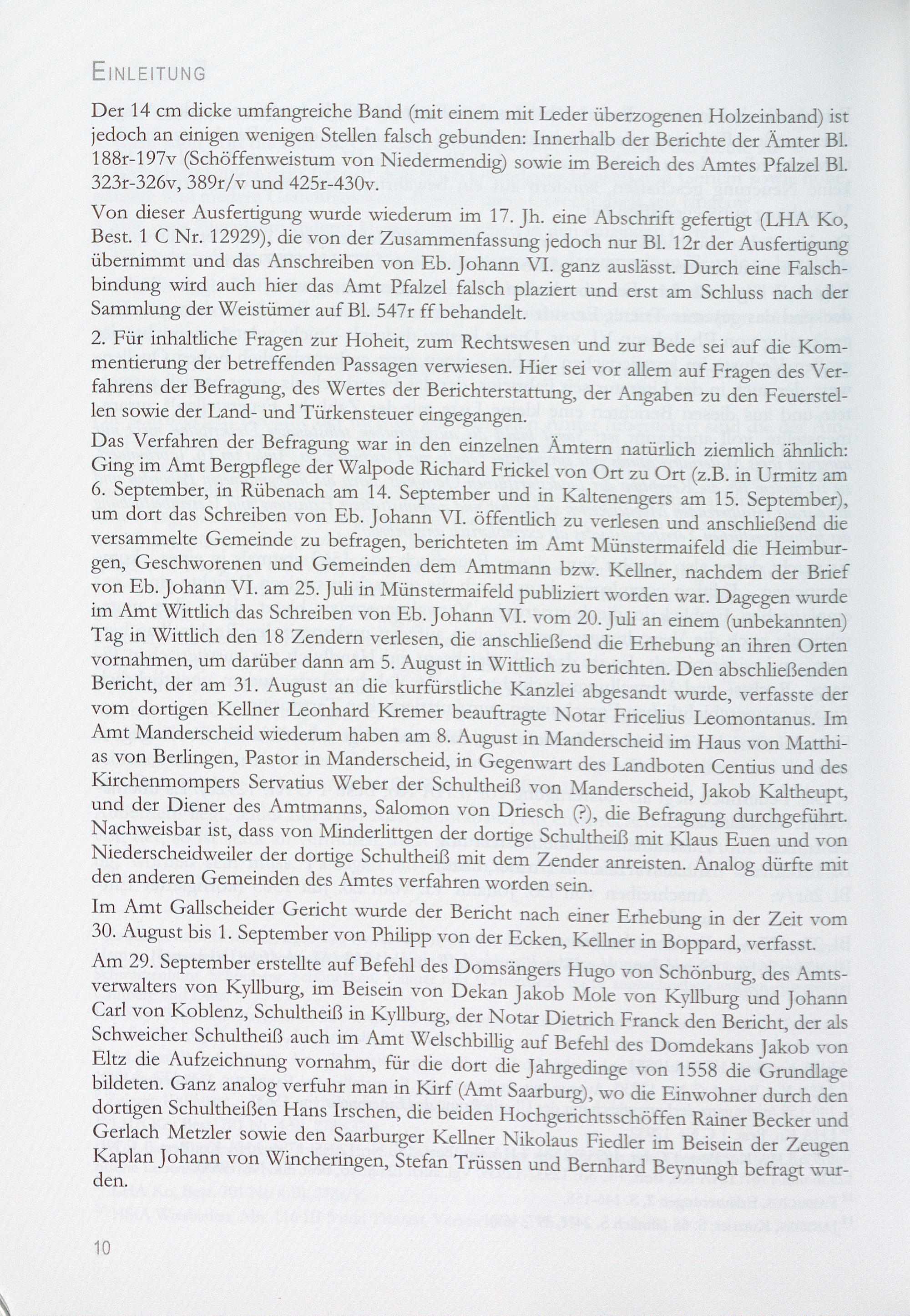 EINLEITUNG

Der 14 cm dicke umfangreiche Band (mit einem mit Leder überzogenen Holzeinband) ist jedoch an einigen wenigen Stellen falsch gebunden: Innerhalb der Berichte der Ämter Bl. 188r-197v (Schöffenweistum von Niedermendig) sowie im Bereich des Amtes Pfalzel Bl. 323r-326v, 389r/v und 425r-430v.

Von dieser Ausfertigung wurde wiederum im 17. Jh. eine Abschrift gefertigt (LHA Ko, Best. 1 C Nr. 12929), die von der Zusammenfassung jedoch nur Bl. 12r der Ausfertigung übernimmt und das Anschreiben von Eb. Johann VI. ganz auslässt. Durch eine Falschbindung wird auch hier das Amt Pfalzel falsch plaziert und erst am Schluss nach der Sammlung der Weistümer auf Bl. 547r ff behandelt.

2. Für inhaltliche Fragen zur Hoheit, zum Rechtswesen und zur Bede sei auf die Kommentierung der betreffenden Passagen verwiesen. Hier sei vor allem auf Fragen des Verfahrens der Befragung, des Wertes der Berichterstattung, der Angaben zu den Feuerstellen sowie der Land- und Türkensteuer eingegangen.

Das Verfahren der Befragung war in den einzelnen Ämtern natürlich ziemlich ähnlich: Ging im Amt Bergpflege der Walpode Richard Frickel von Ort zu Ort (z.B. in Urmitz am 6. September, in Rübenach am 14. September und in Kaltenengers am 15. September), um dort das Schreiben von Eb. Johann VI. öffentlich zu verlesen und anschließend die versammelte Gemeinde zu befragen, berichteten im Amt Münstermaifeld die Heimburgen, Geschworenen und Gemeinden dem Amtmann bzw. Kellner, nachdem der Brief von Eb. Johann VI. am 25. Juli in Münstermaifeld publiziert worden war. Dagegen wurde im Amt Wittlich das Schreiben von Eb. Johann VI. vom 20. Juli an einem (unbekannten) Tag in Wittlich den 18 Zendern verlesen, die anschließend die Erhebung an ihren Orten vornahmen, um darüber dann am 5. August in Wittlich zu berichten. Den abschließenden Bericht, der am 31. August an die kurfürstliche Kanzlei abgesandt wurde, verfasste der vom dortigen Kellner Leonhard Kremer beauftragte Notar Fricelius Leomontanus. Im Amt Manderscheid wiederum haben am 8. August in Manderscheid im Haus von Matthias von Berlingen, Pastor in Manderscheid, in Gegenwart des Landboten Centius und des Kirchenmompers Servatius Weber der Schultheiß von Manderscheid, Jakob Kaltheupt, und der Diener des Amtmanns, Salomon von Driesch (?), die Befragung durchgeführt. Nachweisbar ist, dass von Minderlittgen der dortige Schultheiß mit Klaus Euen und von Niederscheidweiler der dortige Schultheiß mit dem Zender anreisten. Analog dürfte mit den anderen Gemeinden des Amtes verfahren worden sein.

Im Amt Gallscheider Gericht wurde der Bericht nach einer Erhebung in der Zeit vom 30. August bis 1. September von Philipp von der Ecken, Kellner in Boppard, verfasst.

Am 29. September erstellte auf Befehl des Domsängers Hugo von Schönburg, des Amtsverwalters von Kyllburg, im Beisein von Dekan Jakob Mole von Kyllburg und Johann Carl von Koblenz, Schultheiß in Kyllburg, der Notar Dietrich Franck den Bericht, der als Schweicher Schultheiß auch im Amt Welschbillig auf Befehl des Domdekans Jakob von Eltz die Aufzeichnung vornahm, für die dort die Jahrgedinge von 1558 die Grundlage bildeten. Ganz analog verfuhr man in Kirf (Amt Saarburg), wo die Einwohner durch den dortigen Schultheißen Hans Irschen, die beiden Hochgerichtsschöffen Rainer Becker und Gerlach Metzler sowie den Saarburger Kellner Nikolaus Fiedler im Beisein der Zeugen Kaplan Johann von Wincheringen, Stefan Trüssen und Bernhard Beynungh befragt wurden.

10